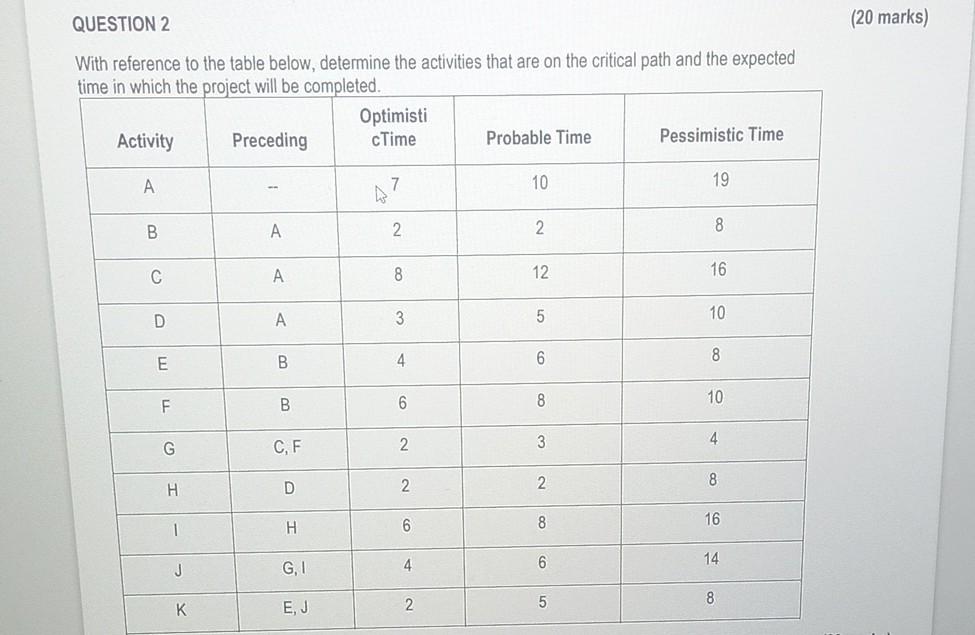 QUESTION 2

(20 marks)

With reference to the table below, determine the activities that are on the critical path and the expected time in which the project will be completed.

| Activity | Preceding | Optimisti cTime | Probable Time | Pessimistic Time |
|---|---|---|---|---|
| A | -- | 7 | 10 | 19 |
| B | A | 2 | 2 | 8 |
| C | A | 8 | 12 | 16 |
| D | A | 3 | 5 | 10 |
| E | B | 4 | 6 | 8 |
| F | B | 6 | 8 | 10 |
| G | C, F | 2 | 3 | 4 |
| H | D | 2 | 2 | 8 |
| I | H | 6 | 8 | 16 |
| J | G, I | 4 | 6 | 14 |
| K | E, J | 2 | 5 | 8 |